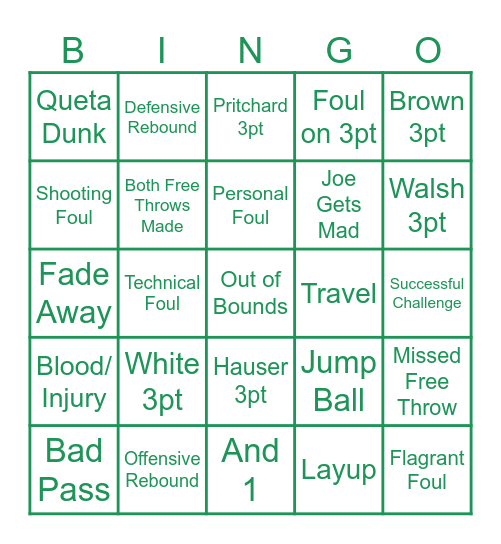 | B | I | N | G | O |
|---|---|---|---|---|
| Queta Dunk | Defensive Rebound | Pritchard 3pt | Foul on 3pt | Brown 3pt |
| Shooting Foul | Both Free Throws Made | Personal Foul | Joe Gets Mad | Walsh 3pt |
| Fade Away | Technical Foul | Out of Bounds | Travel | Successful Challenge |
| Blood/ Injury | White 3pt | Hauser 3pt | Jump Ball | Missed Free Throw |
| Bad Pass | Offensive Rebound | And 1 | Layup | Flagrant Foul |